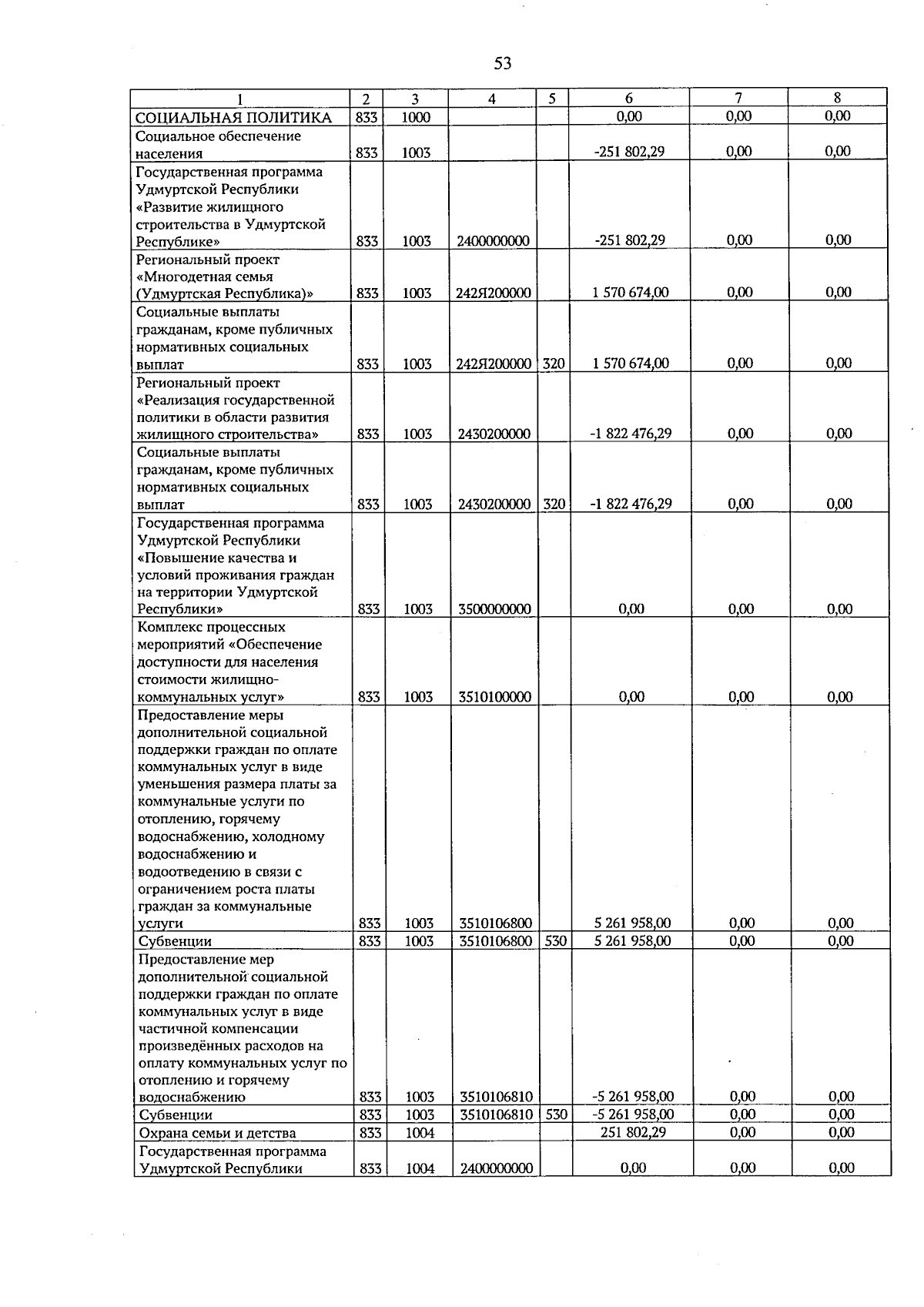 53

| 1 | 2 | 3 | 4 | 5 | 6 | 7 | 8 |
|---|---|---|---|---|---|---|---|
| СОЦИАЛЬНАЯ ПОЛИТИКА | 833 | 1000 | | | 0,00 | 0,00 | 0,00 |
| Социальное обеспечение населения | 833 | 1003 | | | -251 802,29 | 0,00 | 0,00 |
| Государственная программа Удмуртской Республики «Развитие жилищного строительства в Удмуртской Республике» | 833 | 1003 | 2400000000 | | -251 802,29 | 0,00 | 0,00 |
| Региональный проект «Многодетная семья (Удмуртская Республика)» | 833 | 1003 | 242Я200000 | | 1 570 674,00 | 0,00 | 0,00 |
| Социальные выплаты гражданам, кроме публичных нормативных социальных выплат | 833 | 1003 | 242Я200000 | 320 | 1 570 674,00 | 0,00 | 0,00 |
| Региональный проект «Реализация государственной политики в области развития жилищного строительства» | 833 | 1003 | 2430200000 | | -1 822 476,29 | 0,00 | 0,00 |
| Социальные выплаты гражданам, кроме публичных нормативных социальных выплат | 833 | 1003 | 2430200000 | 320 | -1 822 476,29 | 0,00 | 0,00 |
| Государственная программа Удмуртской Республики «Повышение качества и условий проживания граждан на территории Удмуртской Республики» | 833 | 1003 | 3500000000 | | 0,00 | 0,00 | 0,00 |
| Комплекс процессных мероприятий «Обеспечение доступности для населения стоимости жилищно-коммунальных услуг» | 833 | 1003 | 3510100000 | | 0,00 | 0,00 | 0,00 |
| Предоставление меры дополнительной социальной поддержки граждан по оплате коммунальных услуг в виде уменьшения размера платы за коммунальные услуги по отоплению, горячему водоснабжению, холодному водоснабжению и водоотведению в связи с ограничением роста платы граждан за коммунальные услуги | 833 | 1003 | 3510106800 | | 5 261 958,00 | 0,00 | 0,00 |
| Субвенции | 833 | 1003 | 3510106800 | 530 | 5 261 958,00 | 0,00 | 0,00 |
| Предоставление мер дополнительной социальной поддержки граждан по оплате коммунальных услуг в виде частичной компенсации произведённых расходов на оплату коммунальных услуг по отоплению и горячему водоснабжению | 833 | 1003 | 3510106810 | | -5 261 958,00 | 0,00 | 0,00 |
| Субвенции | 833 | 1003 | 3510106810 | 530 | -5 261 958,00 | 0,00 | 0,00 |
| Охрана семьи и детства | 833 | 1004 | | | 251 802,29 | 0,00 | 0,00 |
| Государственная программа Удмуртской Республики | 833 | 1004 | 2400000000 | | 0,00 | 0,00 | 0,00 |